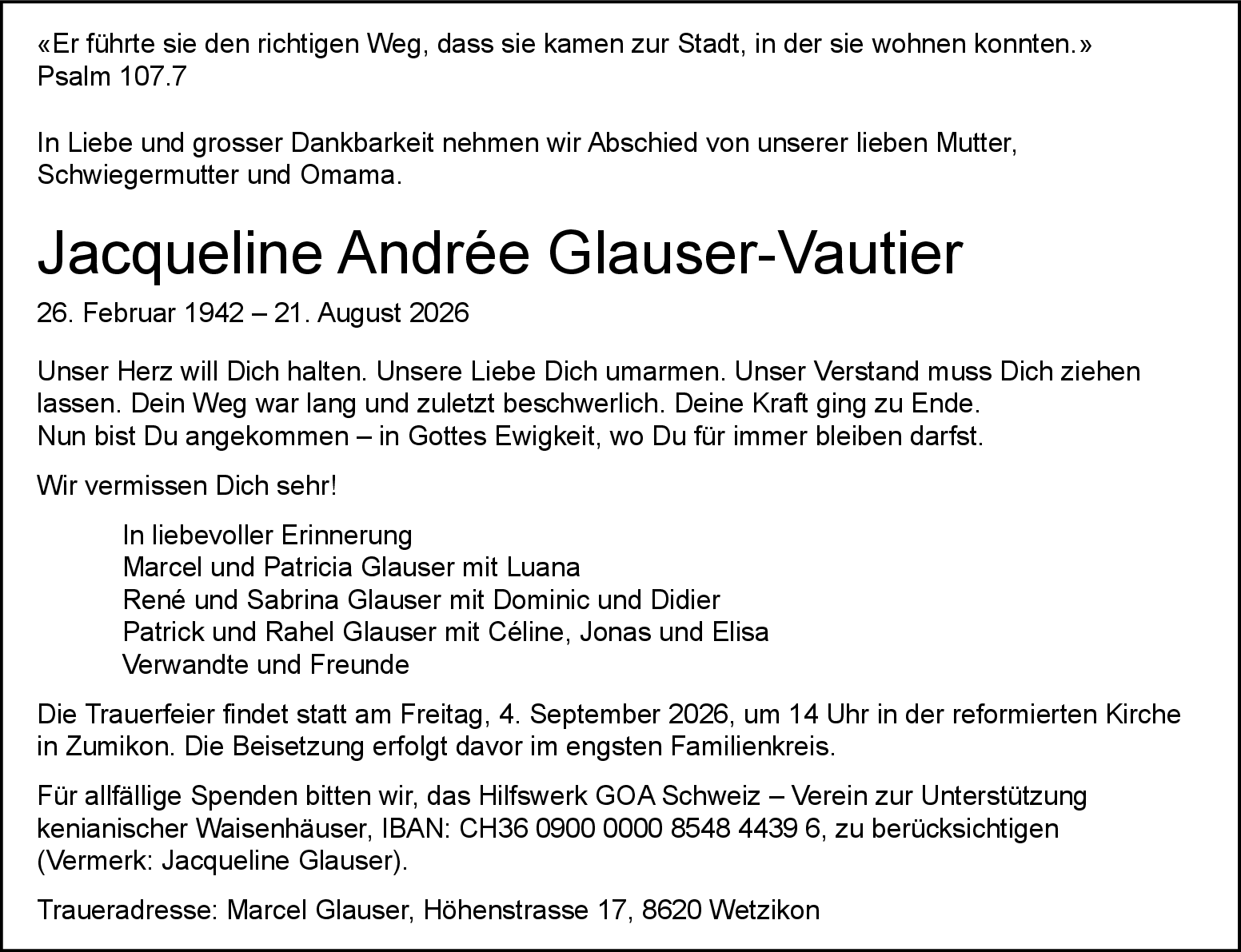 «Er führte sie den richtigen Weg, dass sie kamen zur Stadt, in der sie wohnen konnten.»
Psalm 107.7

In Liebe und grosser Dankbarkeit nehmen wir Abschied von unserer lieben Mutter, Schwiegermutter und Omama.

Jacqueline Andrée Glauser-Vautier

26. Februar 1942 – 21. August 2026

Unser Herz will Dich halten. Unsere Liebe Dich umarmen. Unser Verstand muss Dich ziehen lassen. Dein Weg war lang und zuletzt beschwerlich. Deine Kraft ging zu Ende.
Nun bist Du angekommen – in Gottes Ewigkeit, wo Du für immer bleiben darfst.

Wir vermissen Dich sehr!

In liebevoller Erinnerung
Marcel und Patricia Glauser mit Luana
René und Sabrina Glauser mit Dominic und Didier
Patrick und Rahel Glauser mit Céline, Jonas und Elisa
Verwandte und Freunde

Die Trauerfeier findet statt am Freitag, 4. September 2026, um 14 Uhr in der reformierten Kirche in Zumikon. Die Beisetzung erfolgt davor im engsten Familienkreis.

Für allfällige Spenden bitten wir, das Hilfswerk GOA Schweiz – Verein zur Unterstützung kenianischer Waisenhäuser, IBAN: CH36 0900 0000 8548 4439 6, zu berücksichtigen (Vermerk: Jacqueline Glauser).

Traueradresse: Marcel Glauser, Höhenstrasse 17, 8620 Wetzikon